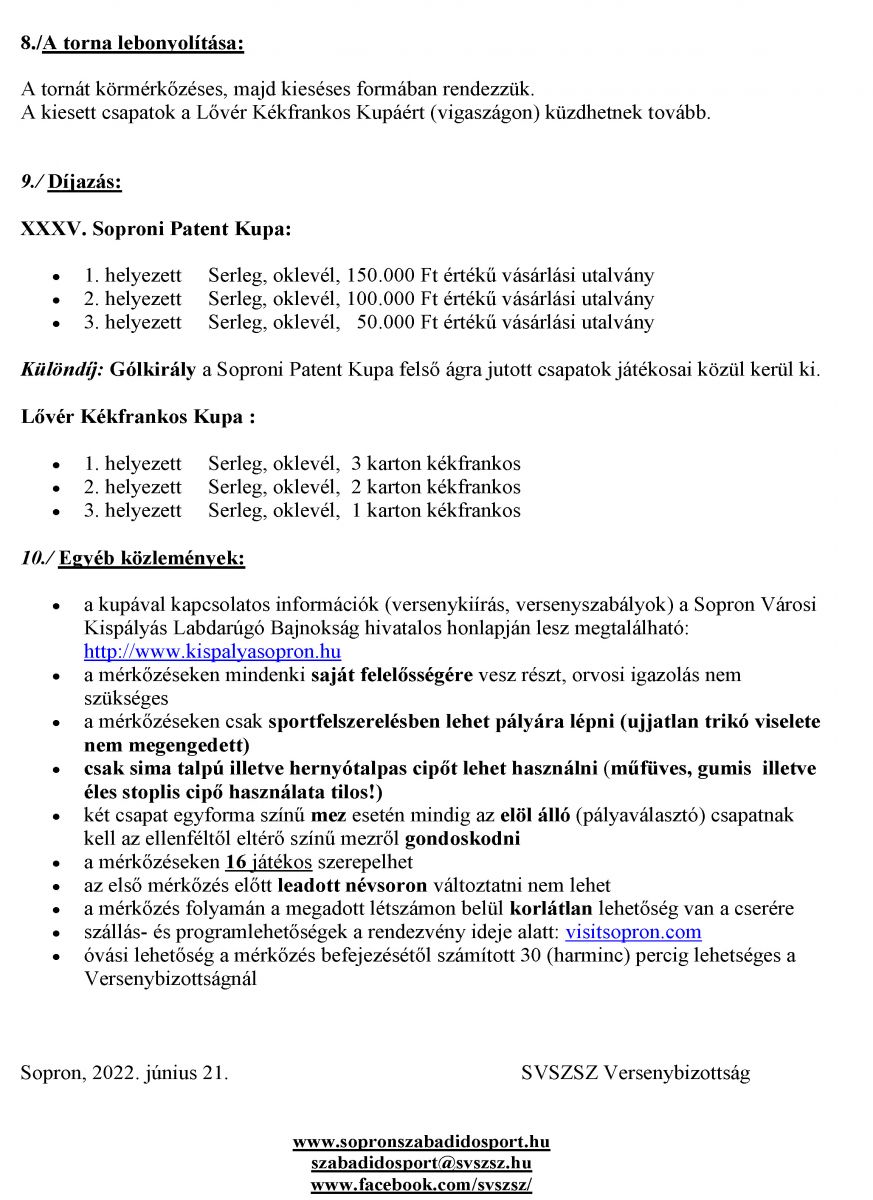 8./A torna lebonyolítása:

A tornát körmérkőzéses, majd kieséses formában rendezzük.
A kiesett csapatok a Lővér Kékfrankos Kupáért (vigaszágon) küzdhetnek tovább.

9./ Díjazás:

XXXV. Soproni Patent Kupa:

- 1. helyezett Serleg, oklevél, 150.000 Ft értékű vásárlási utalvány
- 2. helyezett Serleg, oklevél, 100.000 Ft értékű vásárlási utalvány
- 3. helyezett Serleg, oklevél, 50.000 Ft értékű vásárlási utalvány

Különdíj: Gólkirály a Soproni Patent Kupa felső ágra jutott csapatok játékosai közül kerül ki.

Lővér Kékfrankos Kupa :

- 1. helyezett Serleg, oklevél, 3 karton kékfrankos
- 2. helyezett Serleg, oklevél, 2 karton kékfrankos
- 3. helyezett Serleg, oklevél, 1 karton kékfrankos

10./ Egyéb közlemények:

- a kupával kapcsolatos információk (versenykiírás, versenyszabályok) a Sopron Városi Kispályás Labdarúgó Bajnokság hivatalos honlapján lesz megtalálható: http://www.kispalyasopron.hu
- a mérkőzéseken mindenki saját felelősségére vesz részt, orvosi igazolás nem szükséges
- a mérkőzéseken csak sportfelszerelésben lehet pályára lépni (ujjatlan trikó viselete nem megengedett)
- csak sima talpú illetve hernyótalpas cipőt lehet használni (műfüves, gumis illetve éles stoplis cipő használata tilos!)
- két csapat egyforma színű mez esetén mindig az elöl álló (pályaválasztó) csapatnak kell az ellenféltől eltérő színű mezről gondoskodni
- a mérkőzéseken 16 játékos szerepelhet
- az első mérkőzés előtt leadott névsoron változtatni nem lehet
- a mérkőzés folyamán a megadott létszámon belül korlátlan lehetőség van a cserére
- szállás- és programlehetőségek a rendezvény ideje alatt: visitsopron.com
- óvási lehetőség a mérkőzés befejezésétől számított 30 (harminc) percig lehetséges a Versenybizottságnál

Sopron, 2022. június 21.

SVSZSZ Versenybizottság

www.sopronszabadidosport.hu
szabadidosport@svszsz.hu
www.facebook.com/svszsz/